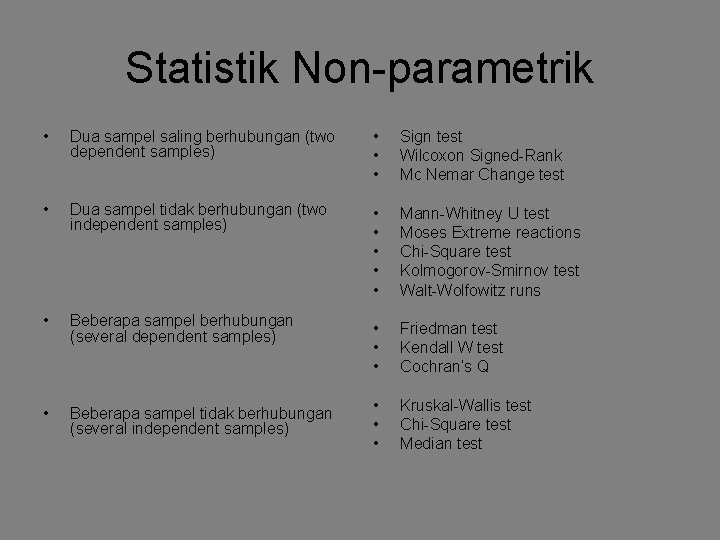 Statistik Non-parametrik

• Dua sampel saling berhubungan (two dependent samples)

• Dua sampel tidak berhubungan (two independent samples)

• Beberapa sampel berhubungan (several dependent samples)

• Beberapa sampel tidak berhubungan (several independent samples)

• Sign test
• Wilcoxon Signed-Rank
• Mc Nemar Change test

• Mann-Whitney U test
• Moses Extreme reactions
• Chi-Square test
• Kolmogorov-Smirnov test
• Walt-Wolfowitz runs

• Friedman test
• Kendall W test
• Cochran's Q

• Kruskal-Wallis test
• Chi-Square test
• Median test